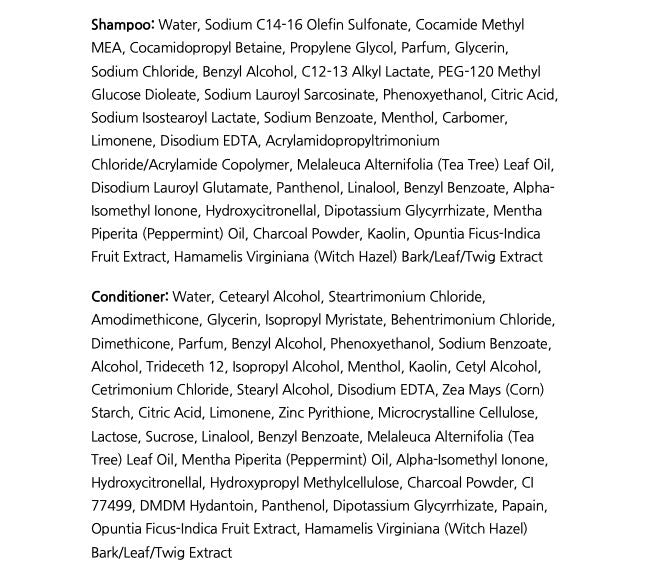 Shampoo: Water, Sodium C14-16 Olefin Sulfonate, Cocamide Methyl MEA, Cocamidopropyl Betaine, Propylene Glycol, Parfum, Glycerin, Sodium Chloride, Benzyl Alcohol, C12-13 Alkyl Lactate, PEG-120 Methyl Glucose Dioleate, Sodium Lauroyl Sarcosinate, Phenoxyethanol, Citric Acid, Sodium Isostearoyl Lactate, Sodium Benzoate, Menthol, Carbomer, Limonene, Disodium EDTA, Acrylamidopropyltrimonium Chloride/Acrylamide Copolymer, Melaleuca Alternifolia (Tea Tree) Leaf Oil, Disodium Lauroyl Glutamate, Panthenol, Linalool, Benzyl Benzoate, Alpha-Isomethyl Ionone, Hydroxycitronellal, Dipotassium Glycyrrhizate, Mentha Piperita (Peppermint) Oil, Charcoal Powder, Kaolin, Opuntia Ficus-Indica Fruit Extract, Hamamelis Virginiana (Witch Hazel) Bark/Leaf/Twig Extract

Conditioner: Water, Cetearyl Alcohol, Steartrimonium Chloride, Amodimethicone, Glycerin, Isopropyl Myristate, Behentrimonium Chloride, Dimethicone, Parfum, Benzyl Alcohol, Phenoxyethanol, Sodium Benzoate, Alcohol, Trideceth 12, Isopropyl Alcohol, Menthol, Kaolin, Cetyl Alcohol, Cetrimonium Chloride, Stearyl Alcohol, Disodium EDTA, Zea Mays (Corn) Starch, Citric Acid, Limonene, Zinc Pyrithione, Microcrystalline Cellulose, Lactose, Sucrose, Linalool, Benzyl Benzoate, Melaleuca Alternifolia (Tea Tree) Leaf Oil, Mentha Piperita (Peppermint) Oil, Alpha-Isomethyl Ionone, Hydroxycitronellal, Hydroxypropyl Methylcellulose, Charcoal Powder, CI 77499, DMDM Hydantoin, Panthenol, Dipotassium Glycyrrhizate, Papain, Opuntia Ficus-Indica Fruit Extract, Hamamelis Virginiana (Witch Hazel) Bark/Leaf/Twig Extract